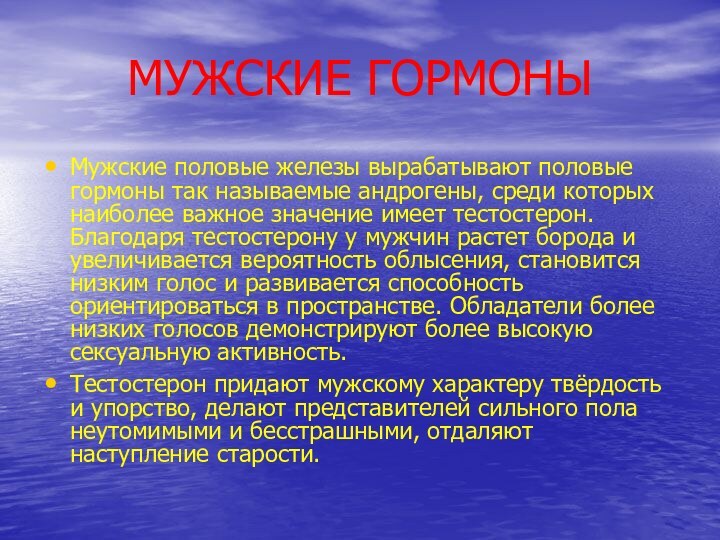 МУЖСКИЕ ГОРМОНЫ

• Мужские половые железы вырабатывают половые гормоны так называемые андрогены, среди которых наиболее важное значение имеет тестостерон. Благодаря тестостерону у мужчин растет борода и увеличивается вероятность облысения, становится низким голос и развивается способность ориентироваться в пространстве. Обладатели более низких голосов демонстрируют более высокую сексуальную активность.

• Тестостерон придают мужскому характеру твёрдость и упорство, делают представителей сильного пола неутомимыми и бесстрашными, отдаляют наступление старости.